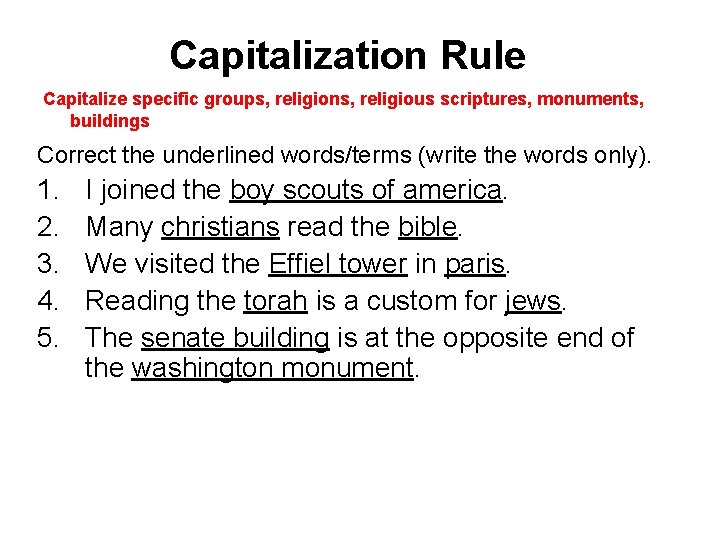 Capitalization Rule

Capitalize specific groups, religions, religious scriptures, monuments, buildings

Correct the underlined words/terms (write the words only).

1. I joined the boy scouts of america.
2. Many christians read the bible.
3. We visited the Effiel tower in paris.
4. Reading the torah is a custom for jews.
5. The senate building is at the opposite end of the washington monument.